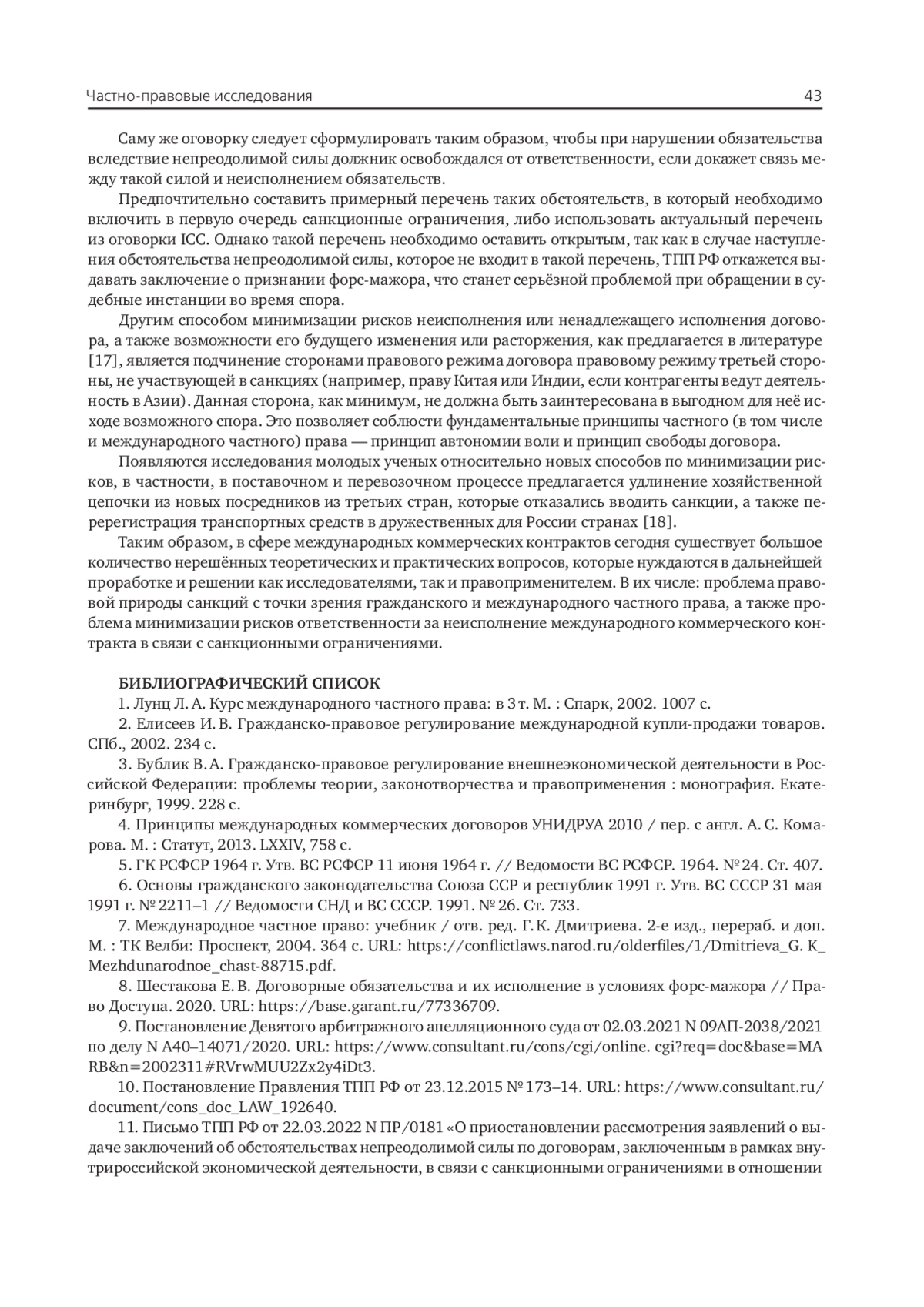 Частно-правовые исследования 43

Саму же оговорку следует сформулировать таким образом, чтобы при нарушении обязательства вследствие непреодолимой силы должник освобождался от ответственности, если докажет связь между такой силой и неисполнением обязательств.

Предпочтительно составить примерный перечень таких обстоятельств, в который необходимо включить в первую очередь санкционные ограничения, либо использовать актуальный перечень из оговорки ICC. Однако такой перечень необходимо оставить открытым, так как в случае наступления обстоятельства непреодолимой силы, которое не входит в такой перечень, ТПП РФ откажется выдавать заключение о признании форс-мажора, что станет серьёзной проблемой при обращении в судебные инстанции во время спора.

Другим способом минимизации рисков неисполнения или ненадлежащего исполнения договора, а также возможности его будущего изменения или расторжения, как предлагается в литературе [17], является подчинение сторонами правового режима договора правовому режиму третьей стороны, не участвующей в санкциях (например, праву Китая или Индии, если контрагенты ведут деятельность в Азии). Данная сторона, как минимум, не должна быть заинтересована в выгодном для неё исходе возможного спора. Это позволяет соблюсти фундаментальные принципы частного (в том числе и международного частного) права — принцип автономии воли и принцип свободы договора.

Появляются исследования молодых ученых относительно новых способов по минимизации рисков, в частности, в поставочном и перевозочном процессе предлагается удлинение хозяйственной цепочки из новых посредников из третьих стран, которые отказались вводить санкции, а также перерегистрация транспортных средств в дружественных для России странах [18].

Таким образом, в сфере международных коммерческих контрактов сегодня существует большое количество нерешённых теоретических и практических вопросов, которые нуждаются в дальнейшей проработке и решении как исследователями, так и правоприменителем. В их числе: проблема правовой природы санкций с точки зрения гражданского и международного частного права, а также проблема минимизации рисков ответственности за неисполнение международного коммерческого контракта в связи с санкционными ограничениями.

БИБЛИОГРАФИЧЕСКИЙ СПИСОК

1. Лунц Л. А. Курс международного частного права: в 3 т. М. : Спарк, 2002. 1007 с.

2. Елисеев И. В. Гражданско-правовое регулирование международной купли-продажи товаров. СПб., 2002. 234 с.

3. Бублик В. А. Гражданско-правовое регулирование внешнеэкономической деятельности в Российской Федерации: проблемы теории, законотворчества и правоприменения : монография. Екатеринбург, 1999. 228 с.

4. Принципы международных коммерческих договоров УНИДРУА 2010 / пер. с англ. А. С. Комарова. М. : Статут, 2013. LXXIV, 758 с.

5. ГК РСФСР 1964 г. Утв. ВС РСФСР 11 июня 1964 г. // Ведомости ВС РСФСР. 1964. № 24. Ст. 407.

6. Основы гражданского законодательства Союза ССР и республик 1991 г. Утв. ВС СССР 31 мая 1991 г. № 2211–1 // Ведомости СНД и ВС СССР. 1991. № 26. Ст. 733.

7. Международное частное право: учебник / отв. ред. Г. К. Дмитриева. 2-е изд., перераб. и доп. М. : ТК Велби: Проспект, 2004. 364 с. URL: https://conflictlaws.narod.ru/olderfiles/1/Dmitrieva_G. K_Mezhdunarodnoe_chast-88715.pdf.

8. Шестакова Е. В. Договорные обязательства и их исполнение в условиях форс-мажора // Право Доступа. 2020. URL: https://base.garant.ru/77336709.

9. Постановление Девятого арбитражного апелляционного суда от 02.03.2021 N 09АП-2038/2021 по делу N А40–14071/2020. URL: https://www.consultant.ru/cons/cgi/online. cgi?req=doc&base=MARB&n=2002311#RVrwMUU2Zx2y4iDt3.

10. Постановление Правления ТПП РФ от 23.12.2015 № 173–14. URL: https://www.consultant.ru/document/cons_doc_LAW_192640.

11. Письмо ТПП РФ от 22.03.2022 N ПР/0181 «О приостановлении рассмотрения заявлений о выдаче заключений об обстоятельствах непреодолимой силы по договорам, заключенным в рамках внутрироссийской экономической деятельности, в связи с санкционными ограничениями в отношении